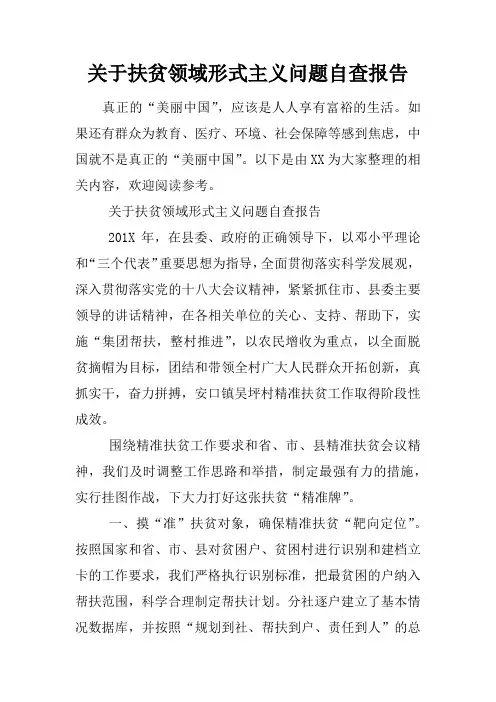 关于扶贫领域形式主义问题自查报告

真正的“美丽中国”，应该是人人享有富裕的生活。如果还有群众为教育、医疗、环境、社会保障等感到焦虑，中国就不是真正的“美丽中国”。以下是由XX为大家整理的相关内容，欢迎阅读参考。

关于扶贫领域形式主义问题自查报告

201X 年，在县委、政府的正确领导下，以邓小平理论和“三个代表”重要思想为指导，全面贯彻落实科学发展观，深入贯彻落实党的十八大会议精神，紧紧抓住市、县委主要领导的讲话精神，在各相关单位的关心、支持、帮助下，实施“集团帮扶，整村推进”，以农民增收为重点，以全面脱贫摘帽为目标，团结和带领全村广大人民群众开拓创新，真抓实干，奋力拼搏，安口镇吴坪村精准扶贫工作取得阶段性成效。

围绕精准扶贫工作要求和省、市、县精准扶贫会议精神，我们及时调整工作思路和举措，制定最强有力的措施，实行挂图作战，下大力打好这张扶贫“精准牌”。

一、摸“准”扶贫对象，确保精准扶贫“靶向定位”。按照国家和省、市、县对贫困户、贫困村进行识别和建档立卡的工作要求，我们严格执行识别标准，把最贫困的户纳入帮扶范围，科学合理制定帮扶计划。分社逐户建立了基本情况数据库，并按照“规划到社、帮扶到户、责任到人”的总